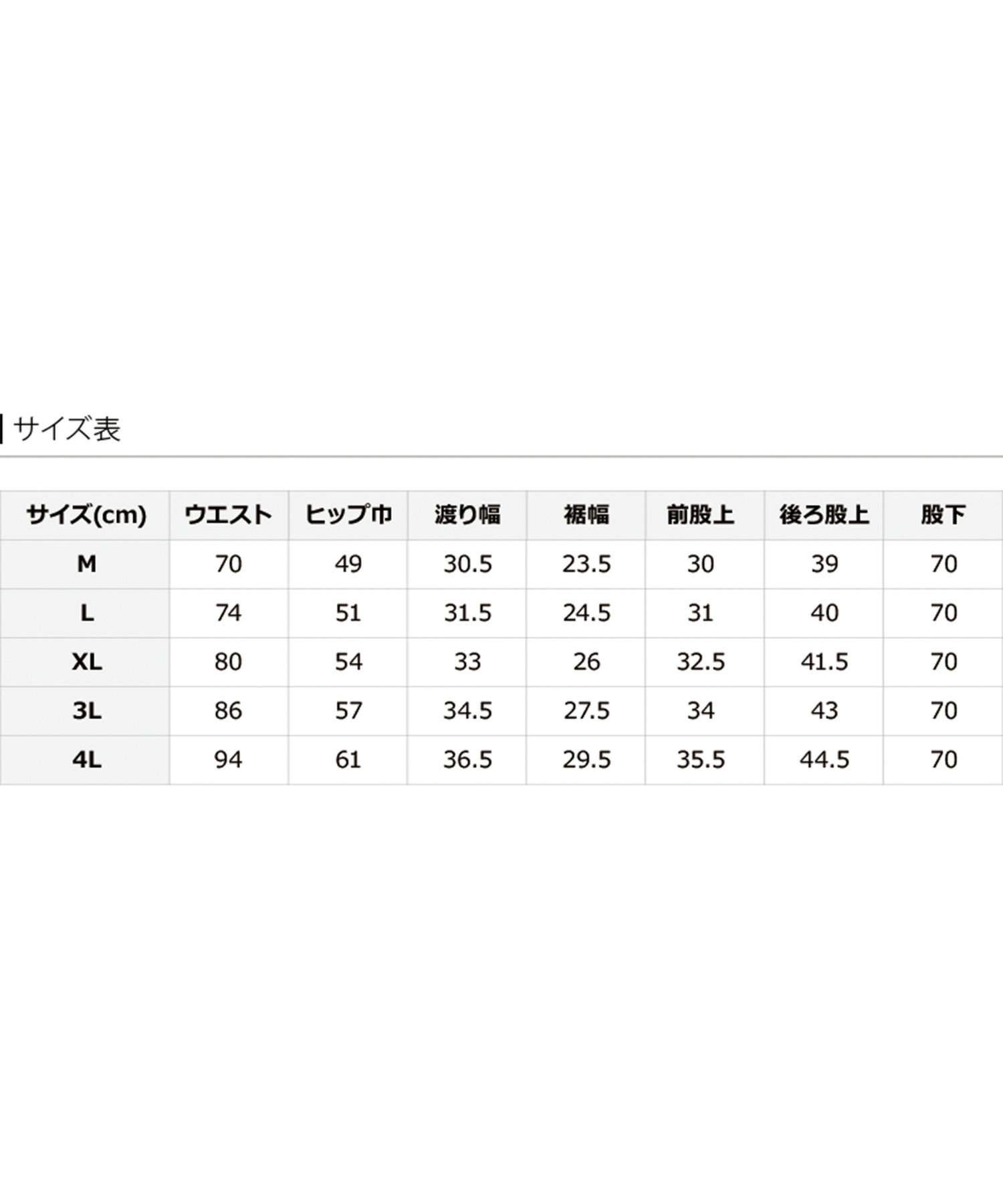 サイズ表

| サイズ(cm) | ウエスト | ヒップ巾 | 渡り幅 | 裾幅 | 前股上 | 後ろ股上 | 股下 |
|---|---|---|---|---|---|---|---|
| M | 70 | 49 | 30.5 | 23.5 | 30 | 39 | 70 |
| L | 74 | 51 | 31.5 | 24.5 | 31 | 40 | 70 |
| XL | 80 | 54 | 33 | 26 | 32.5 | 41.5 | 70 |
| 3L | 86 | 57 | 34.5 | 27.5 | 34 | 43 | 70 |
| 4L | 94 | 61 | 36.5 | 29.5 | 35.5 | 44.5 | 70 |